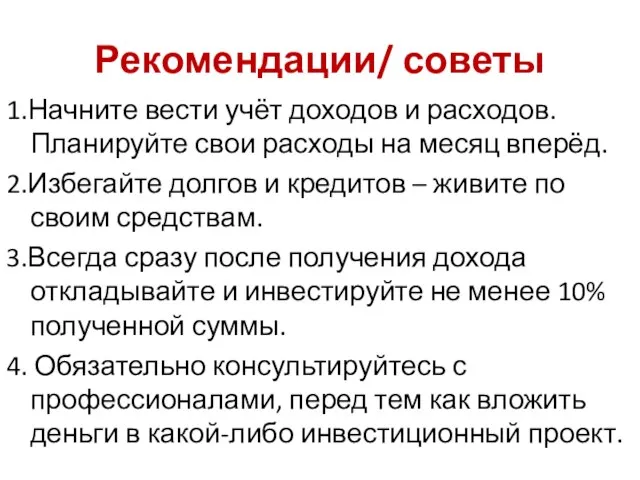 Рекомендации/ советы

1.Начните вести учёт доходов и расходов. Планируйте свои расходы на месяц вперёд.

2.Избегайте долгов и кредитов – живите по своим средствам.

3.Всегда сразу после получения дохода откладывайте и инвестируйте не менее 10% полученной суммы.

4. Обязательно консультируйтесь с профессионалами, перед тем как вложить деньги в какой-либо инвестиционный проект.